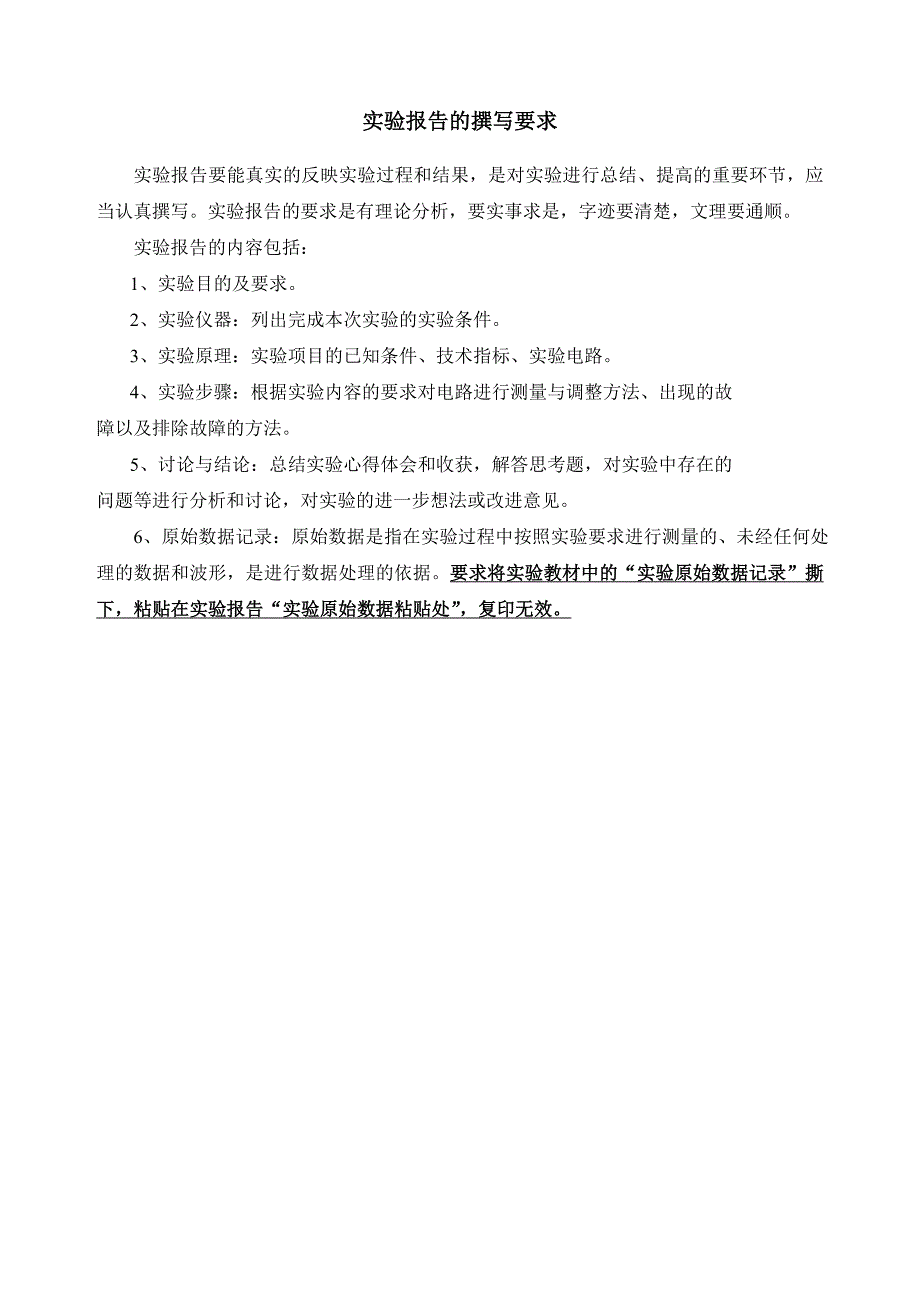 实验报告的撰写要求

实验报告要能真实的反映实验过程和结果，是对实验进行总结、提高的重要环节，应当认真撰写。实验报告的要求是有理论分析，要实事求是，字迹要清楚，文理要通顺。

实验报告的内容包括：

1、实验目的及要求。

2、实验仪器：列出完成本次实验的实验条件。

3、实验原理：实验项目的已知条件、技术指标、实验电路。

4、实验步骤：根据实验内容的要求对电路进行测量与调整方法、出现的故障以及排除故障的方法。

5、讨论与结论：总结实验心得体会和收获，解答思考题，对实验中存在的问题等进行分析和讨论，对实验的进一步想法或改进意见。

6、原始数据记录：原始数据是指在实验过程中按照实验要求进行测量的、未经任何处理的数据和波形，是进行数据处理的依据。要求将实验教材中的“实验原始数据记录”撕下，粘贴在实验报告“实验原始数据粘贴处”，复印无效。